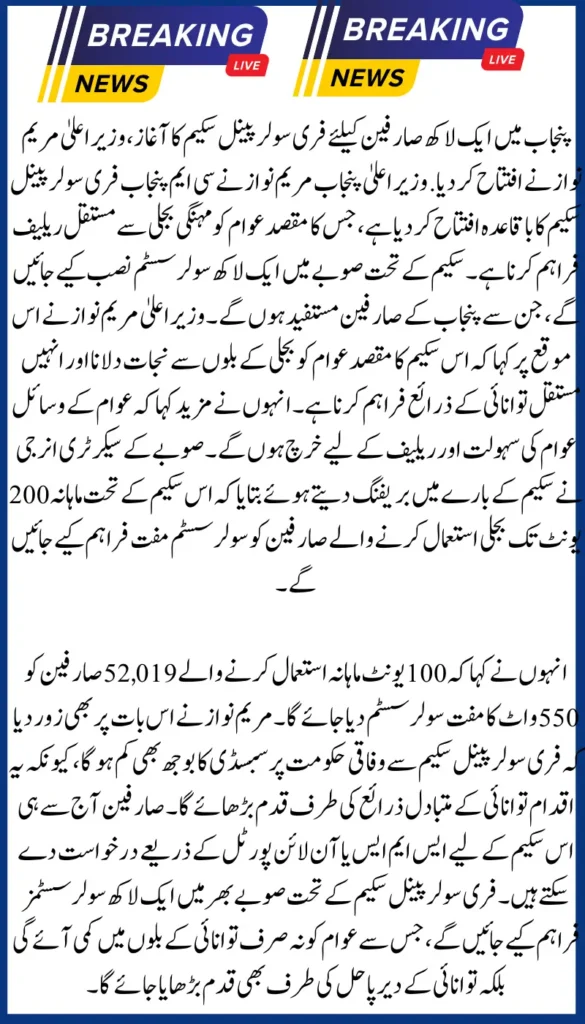 BREAKING LIVE NEWS

BREAKING LIVE NEWS

پنجاب میں ایک لاکھ صارفین کیلئے فری سولر پینل سکیم کا آغاز، وزیر اعلیٰ مریم نواز نے افتتاح کر دیا۔ وزیر اعلیٰ پنجاب مریم نواز نے سی ایم پنجاب فری سولر پینل سکیم کا باقاعدہ افتتاح کر دیا ہے، جس کا مقصد عوام کو مہنگی بجلی سے مستقل ریلیف فراہم کرنا ہے۔ سکیم کے تحت صوبے میں ایک لاکھ سولر سسٹم نصب کیے جائیں گے، جن سے پنجاب کے صارفین مستفید ہوں گے۔ وزیر اعلیٰ مریم نواز نے اس موقع پر کہا کہ اس سکیم کا مقصد عوام کو بجلی کے بلوں سے نجات دلانا اور انہیں مستقل توانائی کے ذرائع فراہم کرنا ہے۔ انہوں نے مزید کہا کہ عوام کے وسائل عوام کی سہولت اور ریلیف کے لیے خرچ ہوں گے۔ صوبے کے سیکرٹری انرجی نے سکیم کے بارے میں بریفنگ دیتے ہوئے بتایا کہ اس سکیم کے تحت ماہانہ 200 یونٹ تک بجلی استعمال کرنے والے صارفین کو سولر سسٹم مفت فراہم کیے جائیں گے۔

انہوں نے کہا کہ 100 یونٹ ماہانہ استعمال کرنے والے 52,019 صارفین کو 550 واٹ کا مفت سولر سسٹم دیا جائے گا۔ مریم نواز نے اس بات پر بھی زور دیا کہ فری سولر پینل سکیم سے وفاقی حکومت پر سبسڈی کا بوجھ بھی کم ہو گا، کیونکہ یہ اقدام توانائی کے متبادل ذرائع کی طرف قدم بڑھائے گا۔ صارفین آج سے ہی اس سکیم کے لیے ایس ایم ایس یا آن لائن پورٹل کے ذریعے درخواست دے سکتے ہیں۔ فری سولر پینل سکیم کے تحت صوبے بھر میں ایک لاکھ سولر سسٹمز فراہم کیے جائیں گے، جس سے عوام کو نہ صرف توانائی کے بلوں میں کمی آئے گی بلکہ توانائی کے دیرپا حل کی طرف بھی قدم بڑھایا جائے گا۔